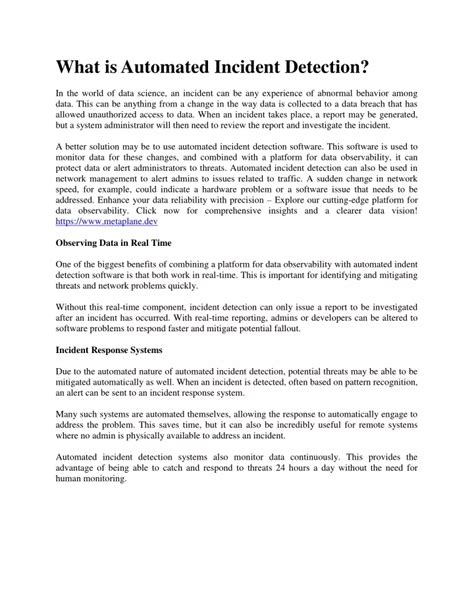 What is Automated Incident Detection?

In the world of data science, an incident can be any experience of abnormal behavior among data. This can be anything from a change in the way data is collected to a data breach that has allowed unauthorized access to data. When an incident takes place, a report may be generated, but a system administrator will then need to review the report and investigate the incident.

A better solution may be to use automated incident detection software. This software is used to monitor data for these changes, and combined with a platform for data observability, it can protect data or alert administrators to threats. Automated incident detection can also be used in network management to alert admins to issues related to traffic. A sudden change in network speed, for example, could indicate a hardware problem or a software issue that needs to be addressed. Enhance your data reliability with precision – Explore our cutting-edge platform for data observability. Click now for comprehensive insights and a clearer data vision! https://www.metaplane.dev

Observing Data in Real Time

One of the biggest benefits of combining a platform for data observability with automated indent detection software is that both work in real-time. This is important for identifying and mitigating threats and network problems quickly.

Without this real-time component, incident detection can only issue a report to be investigated after an incident has occurred. With real-time reporting, admins or developers can be altered to software problems to respond faster and mitigate potential fallout.

Incident Response Systems

Due to the automated nature of automated incident detection, potential threats may be able to be mitigated automatically as well. When an incident is detected, often based on pattern recognition, an alert can be sent to an incident response system.

Many such systems are automated themselves, allowing the response to automatically engage to address the problem. This saves time, but it can also be incredibly useful for remote systems where no admin is physically available to address an incident.

Automated incident detection systems also monitor data continuously. This provides the advantage of being able to catch and respond to threats 24 hours a day without the need for human monitoring.